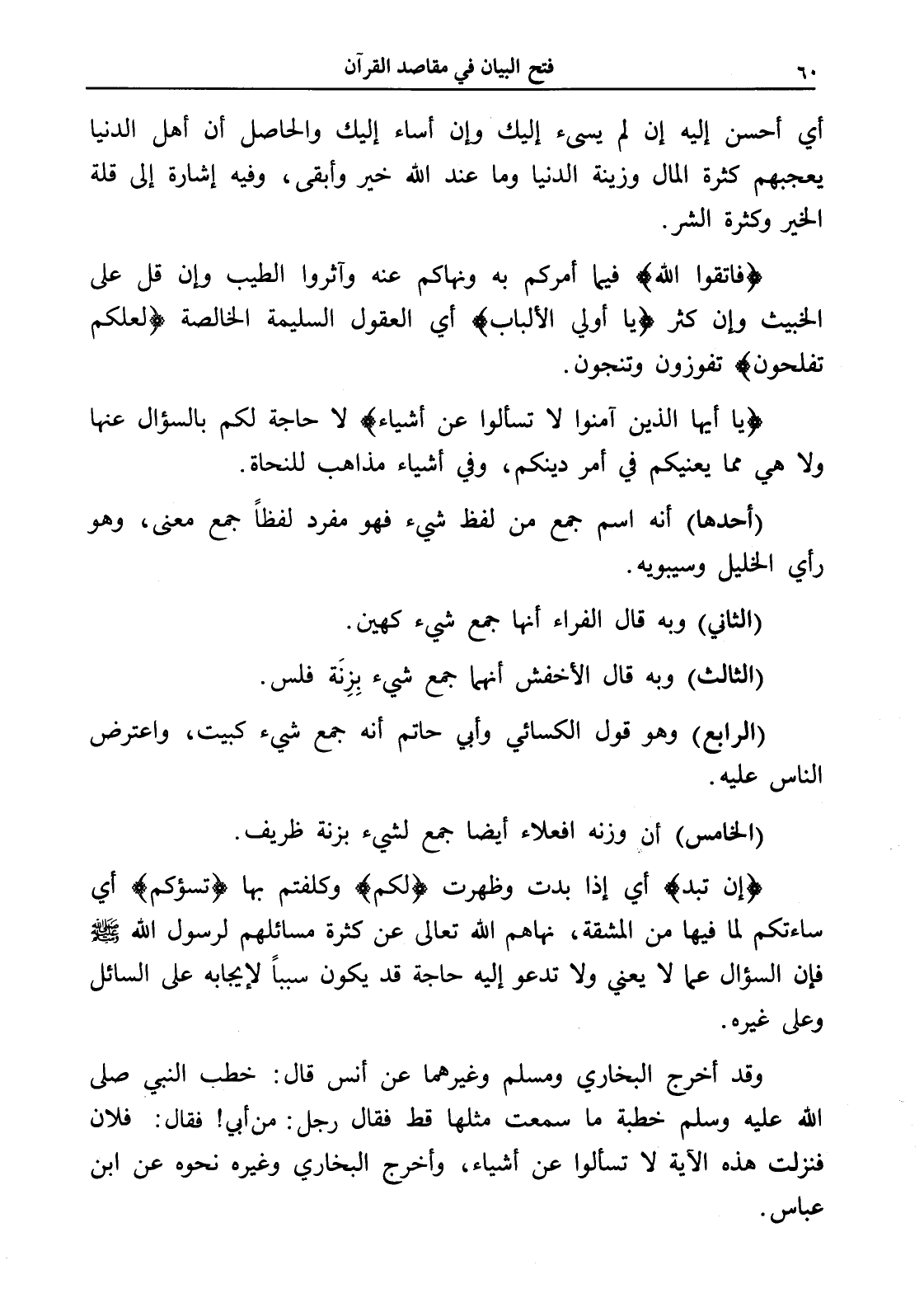 ٦٠ فتح البيان في مقاصد القرآن

أي أحسن إليه إن لم يسيء إليك وإن أساء إليك والحاصل أن أهل الدنيا يعجبهم كثرة المال وزينة الدنيا وما عند الله خير وأبقى، وفيه إشارة إلى قلة الخير وكثرة الشر.

﴿فاتقوا الله﴾ فيما أمركم به ونهاكم عنه وآثروا الطيب وإن قل على الخبيث وإن كثر ﴿يا أولي الألباب﴾ أي العقول السليمة الخالصة ﴿لعلكم تفلحون﴾ تفوزون وتنجون.

﴿يا أيها الذين آمنوا لا تسألوا عن أشياء﴾ لا حاجة لكم بالسؤال عنها ولا هي مما يعنيكم في أمر دينكم، وفي أشياء مذاهب للنحاة.

(أحدها) أنه اسم جمع من لفظ شيء فهو مفرد لفظاً جمع معنى، وهو رأي الخليل وسيبويه.

(الثاني) وبه قال الفراء أنها جمع شيء كهين.

(الثالث) وبه قال الأخفش أنها جمع شيء بِزِنَة فلس.

(الرابع) وهو قول الكسائي وأبي حاتم أنه جمع شيء كبيت، واعترض الناس عليه.

(الخامس) أن وزنه افعلاء أيضا جمع لشيء بزنة ظريف.

﴿إن تبد﴾ أي إذا بدت وظهرت ﴿لكم﴾ وكلفتم بها ﴿تسؤكم﴾ أي ساءتكم لما فيها من المشقة، نهاهم الله تعالى عن كثرة مسائلهم لرسول الله ﷺ فإن السؤال عما لا يعني ولا تدعو إليه حاجة قد يكون سبباً لإيجابه على السائل وعلى غيره.

وقد أخرج البخاري ومسلم وغيرهما عن أنس قال: خطب النبي صلى الله عليه وسلم خطبة ما سمعت مثلها قط فقال رجل: من أبي! فقال: فلان فنزلت هذه الآية لا تسألوا عن أشياء، وأخرج البخاري وغيره نحوه عن ابن عباس.